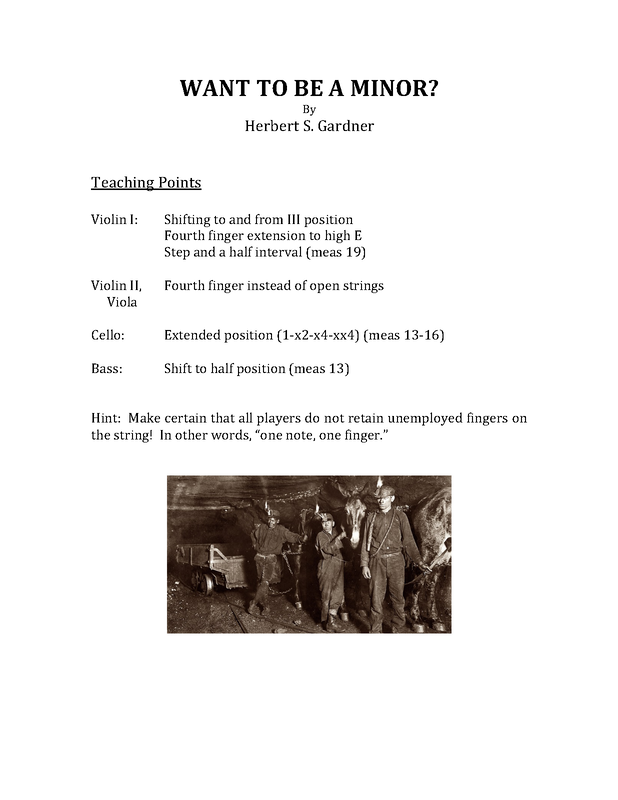 WANT TO BE A MINOR?
By
Herbert S. Gardner

Teaching Points

Violin I: Shifting to and from III position
Fourth finger extension to high E
Step and a half interval (meas 19)

Violin II, Viola Fourth finger instead of open strings

Cello: Extended position (1-x2-x4-xx4) (meas 13-16)

Bass: Shift to half position (meas 13)

Hint: Make certain that all players do not retain unemployed fingers on the string! In other words, "one note, one finger."